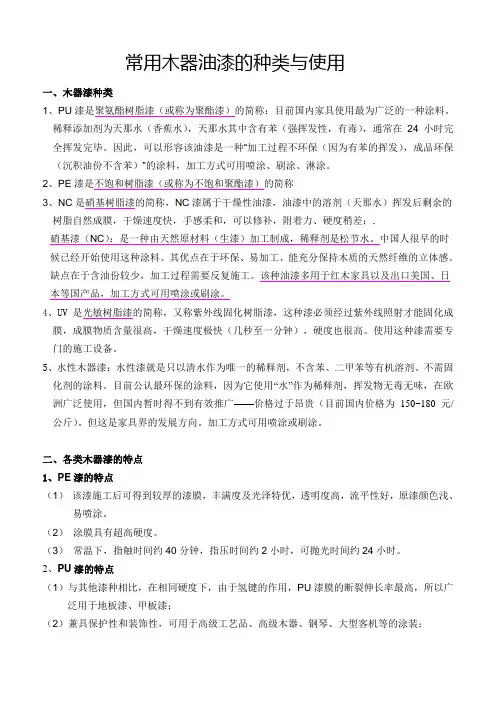 常用木器油漆的种类与使用

一、木器漆种类

1、PU 漆是聚氨酯树脂漆（或称为聚酯漆）的简称；目前国内家具使用最为广泛的一种涂料。稀释添加剂为天那水（香蕉水），天那水其中含有苯（强挥发性，有毒），通常在 24 小时完全挥发完毕。因此，可以形容该油漆是一种"加工过程不环保（因为有苯的挥发），成品环保（沉积油份不含苯）"的涂料，加工方式可用喷涂、刷涂、淋涂。

2、PE 漆是不饱和树脂漆（或称为不饱和聚酯漆）的简称

3、NC 是硝基树脂漆的简称，NC 漆属于干燥性油漆，油漆中的溶剂（天那水）挥发后剩余的树脂自然成膜，干燥速度快，手感柔和，可以修补，附着力、硬度稍差；.
硝基漆（NC）：是一种由天然原材料（生漆）加工制成，稀释剂是松节水。中国人很早的时候已经开始使用这种涂料。其优点在于环保、易加工、能充分保持木质的天然纤维的立体感。缺点在于含油份较少，加工过程需要反复施工。该种油漆多用于红木家具以及出口美国、日本等国产品，加工方式可用喷涂或刷涂。

4、UV 是光敏树脂漆的简称，又称紫外线固化树脂漆，这种漆必须经过紫外线照射才能固化成膜，成膜物质含量很高，干燥速度极快（几秒至一分钟），硬度也很高。使用这种漆需要专门的施工设备。

5、水性木器漆：水性漆就是只以清水作为唯一的稀释剂，不含苯、二甲苯等有机溶剂、不需固化剂的涂料。目前公认最环保的涂料，因为它使用"水"作为稀释剂，挥发物无毒无味，在欧洲广泛使用，但国内暂时得不到有效推广——价格过于昂贵（目前国内价格为 150-180 元/公斤）。但这是家具界的发展方向，加工方式可用喷涂或刷涂。

二、各类木器漆的特点

1、PE 漆的特点

（1） 该漆施工后可得到较厚的漆膜，丰满度及光泽特优，透明度高，流平性好，原漆颜色浅、易喷涂。

（2） 涂膜具有超高硬度。

（3） 常温下，指触时间约 40 分钟，指压时间约 2 小时，可抛光时间约 24 小时。

2、PU 漆的特点

（1）与其他漆种相比，在相同硬度下，由于氢键的作用，PU 漆膜的断裂伸长率最高，所以广泛用于地板漆、甲板漆；

（2）兼具保护性和装饰性，可用于高级工艺品、高级木器、钢琴、大型客机等的涂装；